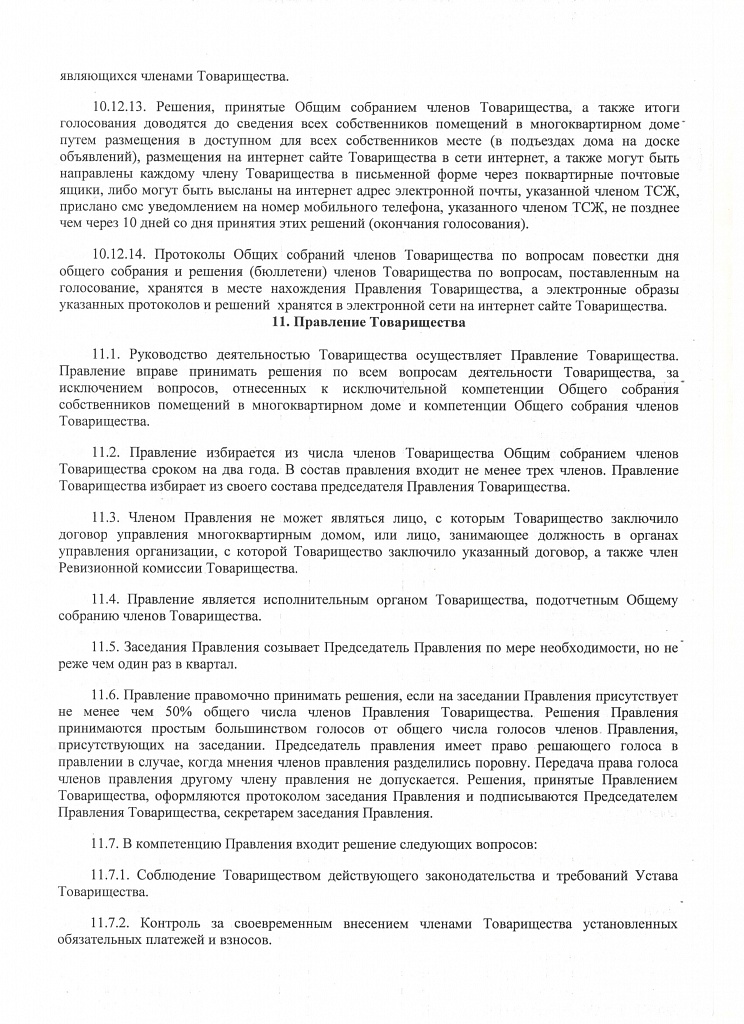 являющихся членами Товарищества.

10.12.13. Решения, принятые Общим собранием членов Товарищества, а также итоги голосования доводятся до сведения всех собственников помещений в многоквартирном доме путем размещения в доступном для всех собственников месте (в подъездах дома на доске объявлений), размещения на интернет сайте Товарищества в сети интернет, а также могут быть направлены каждому члену Товарищества в письменной форме через поквартирные почтовые ящики, либо могут быть высланы на интернет адрес электронной почты, указанной членом ТСЖ, прислано смс уведомлением на номер мобильного телефона, указанного членом ТСЖ, не позднее чем через 10 дней со дня принятия этих решений (окончания голосования).

10.12.14. Протоколы Общих собраний членов Товарищества по вопросам повестки дня общего собрания и решения (бюллетени) членов Товарищества по вопросам, поставленным на голосование, хранятся в месте нахождения Правления Товарищества, а электронные образы указанных протоколов и решений хранятся в электронной сети на интернет сайте Товарищества.

11. Правление Товарищества

11.1. Руководство деятельностью Товарищества осуществляет Правление Товарищества. Правление вправе принимать решения по всем вопросам деятельности Товарищества, за исключением вопросов, отнесенных к исключительной компетенции Общего собрания собственников помещений в многоквартирном доме и компетенции Общего собрания членов Товарищества.

11.2. Правление избирается из числа членов Товарищества Общим собранием членов Товарищества сроком на два года. В состав правления входит не менее трех членов. Правление Товарищества избирает из своего состава председателя Правления Товарищества.

11.3. Членом Правления не может являться лицо, с которым Товарищество заключило договор управления многоквартирным домом, или лицо, занимающее должность в органах управления организации, с которой Товарищество заключило указанный договор, а также член Ревизионной комиссии Товарищества.

11.4. Правление является исполнительным органом Товарищества, подотчетным Общему собранию членов Товарищества.

11.5. Заседания Правления созывает Председатель Правления по мере необходимости, но не реже чем один раз в квартал.

11.6. Правление правомочно принимать решения, если на заседании Правления присутствует не менее чем 50% общего числа членов Правления Товарищества. Решения Правления принимаются простым большинством голосов от общего числа голосов членов Правления, присутствующих на заседании. Председатель правления имеет право решающего голоса в правлении в случае, когда мнения членов правления разделились поровну. Передача права голоса членов правления другому члену правления не допускается. Решения, принятые Правлением Товарищества, оформляются протоколом заседания Правления и подписываются Председателем Правления Товарищества, секретарем заседания Правления.

11.7. В компетенцию Правления входит решение следующих вопросов:

11.7.1. Соблюдение Товариществом действующего законодательства и требований Устава Товарищества.

11.7.2. Контроль за своевременным внесением членами Товарищества установленных обязательных платежей и взносов.